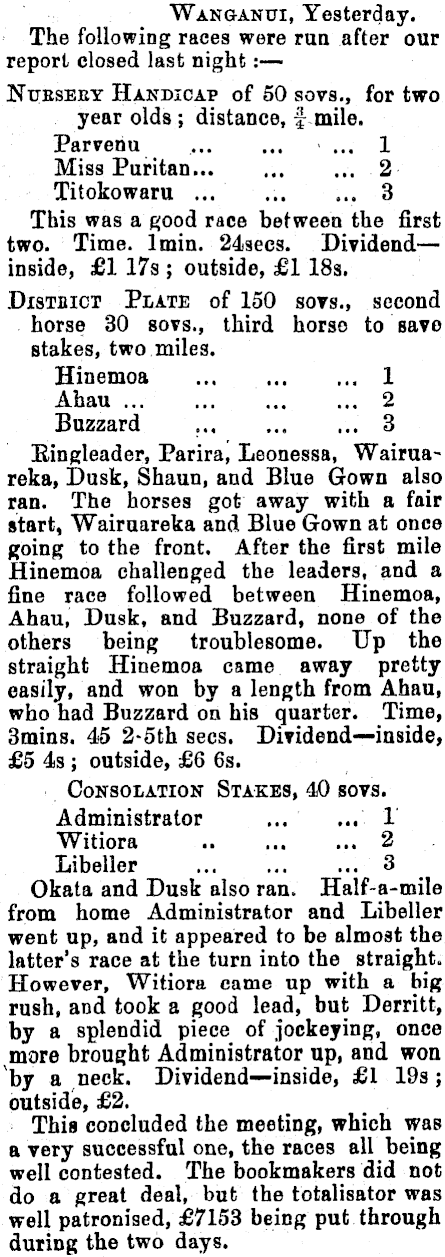 WANGANUI, Yesterday.

The following races were run after our report closed last night :—

NURSERY HANDICAP of 50 sovs., for two year olds ; distance, $\frac{3}{4}$ mile.

Parvenu ... ... ... 1
Miss Puritan... ... ... 2
Titokowaru ... ... ... 3

This was a good race between the first two. Time. 1min. 24secs. Dividend—inside, £1 17s ; outside, £1 18s.

DISTRICT PLATE of 150 sovs., second horse 30 sovs., third horse to save stakes, two miles.

Hinemoa ... ... ... 1
Ahau ... ... ... 2
Buzzard ... ... ... 3

Ringleader, Parira, Leonessa, Wairuareka, Dusk, Shaun, and Blue Gown also ran. The horses got away with a fair start, Wairuareka and Blue Gown at once going to the front. After the first mile Hinemoa challenged the leaders, and a fine race followed between Hinemoa, Ahau, Dusk, and Buzzard, none of the others being troublesome. Up the straight Hinemoa came away pretty easily, and won by a length from Ahau, who had Buzzard on his quarter. Time, 3mins. 45 2-5th secs. Dividend—inside, £5 4s ; outside, £6 6s.

CONSOLATION STAKES, 40 sovs.

Administrator ... ... 1
Witiora .. ... ... 2
Libeller ... ... ... 3

Okata and Dusk also ran. Half-a-mile from home Administrator and Libeller went up, and it appeared to be almost the latter's race at the turn into the straight. However, Witiora came up with a big rush, and took a good lead, but Derritt, by a splendid piece of jockeying, once more brought Administrator up, and won by a neck. Dividend—inside, £1 19s ; outside, £2.

This concluded the meeting, which was a very successful one, the races all being well contested. The bookmakers did not do a great deal, but the totalisator was well patronised, £7153 being put through during the two days.